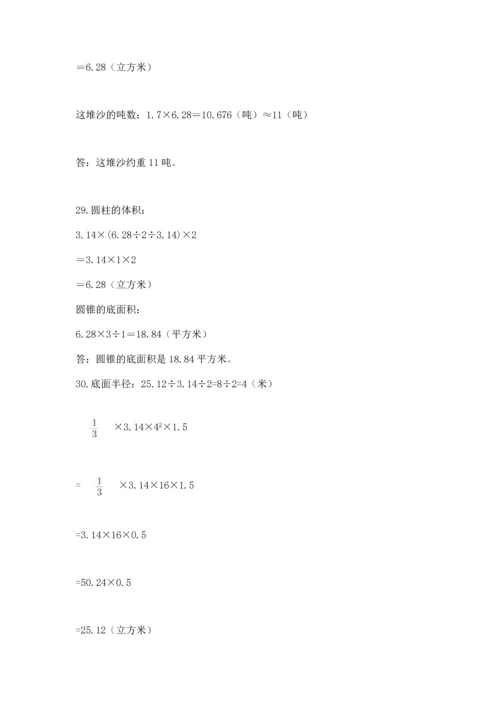 =6.28（立方米）

这堆沙的吨数：1.7×6.28=10.676（吨）≈11（吨）

答：这堆沙约重 11 吨。

29. 圆柱的体积：

3.14×(6.28÷2÷3.14)×2

=3.14×1×2

=6.28（立方米）

圆锥的底面积：

6.28×3÷1=18.84（平方米）

答：圆锥的底面积是 18.84 平方米。

30. 底面半径：25.12÷3.14÷2=8÷2=4（米）

$\frac{1}{3}$ ×3.14×$4^2$×1.5

= $\frac{1}{3}$ ×3.14×16×1.5

=3.14×16×0.5

=50.24×0.5

=25.12（立方米）